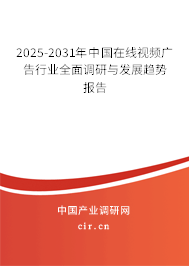 2025-2031年中国在线视频广告行业全面调研与发展趋势报告

中国产业调研网

cir.cn